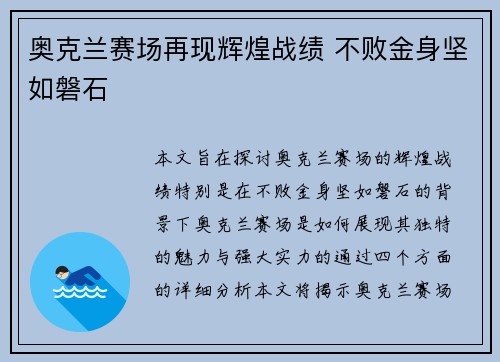 奥克兰赛场再现辉煌战绩 不败金身坚如磐石

本文旨在探讨奥克兰赛场的辉煌战绩特别是在不败金身坚如磐石的背景下奥克兰赛场是如何展现其独特的魅力与强大实力的通过四个方面的详细分析本文将揭示奥克兰赛场